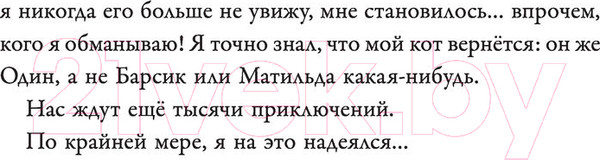 я никогда его больше не увижу, мне становилось... впрочем, кого я обманываю! Я точно знал, что мой кот вернётся: он же Один, а не Барсик или Матильда какая-нибудь.

Нас ждут ещё тысячи приключений.

По крайней мере, я на это надеялся...

21vek.by